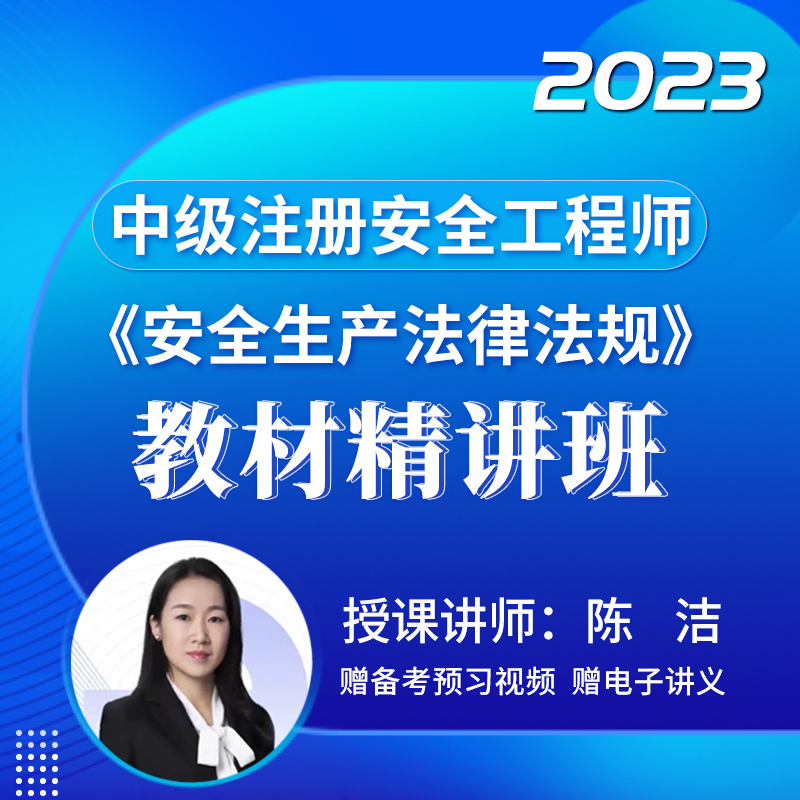 2023

中级注册安全工程师

《安全生产法律法规》

教材精讲班

授课讲师：陈 洁

赠备考预习视频 赠电子讲义